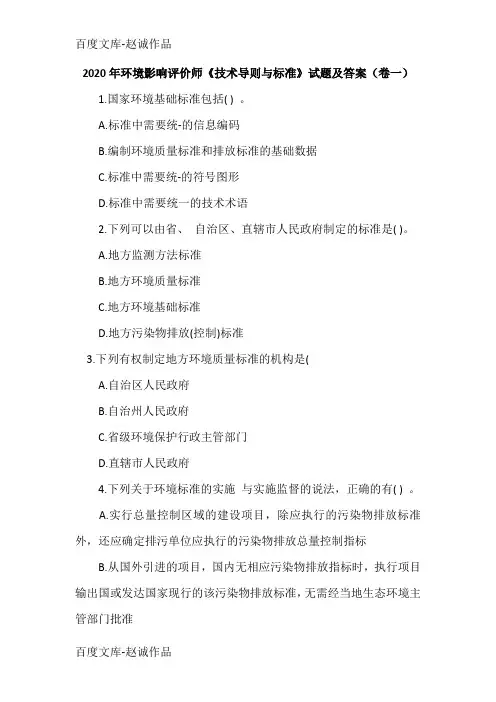 百度文库-赵诚作品

2020年环境影响评价师《技术导则与标准》试题及答案（卷一）

1.国家环境基础标准包括( ) 。

A.标准中需要统-的信息编码

B.编制环境质量标准和排放标准的基础数据

C.标准中需要统-的符号图形

D.标准中需要统一的技术术语

2.下列可以由省、 自治区、直辖市人民政府制定的标准是( )。

A.地方监测方法标准

B.地方环境质量标准

C.地方环境基础标准

D.地方污染物排放(控制)标准

3.下列有权制定地方环境质量标准的机构是(

A.自治区人民政府

B.自治州人民政府

C.省级环境保护行政主管部门

D.直辖市人民政府

4.下列关于环境标准的实施 与实施监督的说法，正确的有( ) 。

A.实行总量控制区域的建设项目，除应执行的污染物排放标准外，还应确定排污单位应执行的污染物排放总量控制指标

B.从国外引进的项目，国内无相应污染物排放指标时，执行项目输出国或发达国家现行的该污染物排放标准，无需经当地生态环境主管部门批准

百度文库-赵诚作品